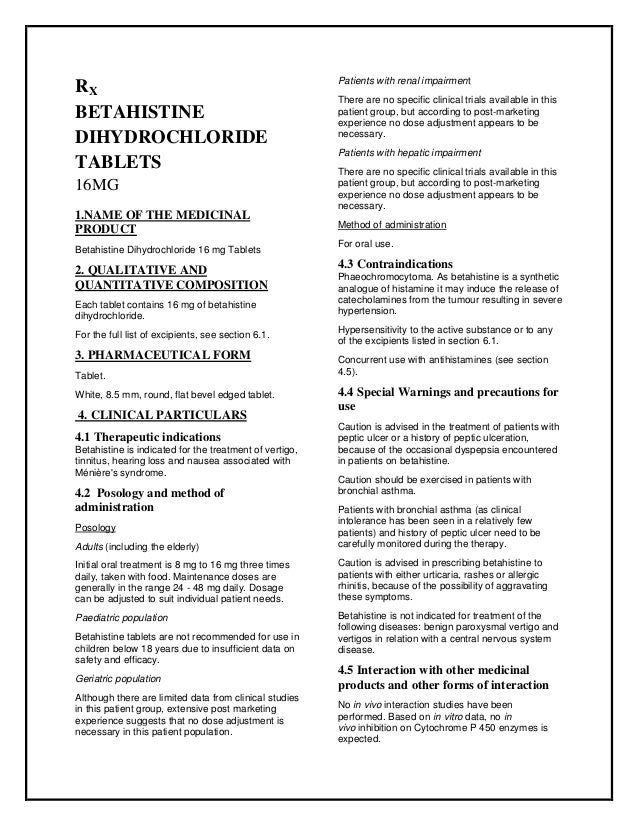 $R_X$
BETAHISTINE DIHYDROCHLORIDE TABLETS
16MG

1.NAME OF THE MEDICINAL PRODUCT

Betahistine Dihydrochloride 16 mg Tablets

2. QUALITATIVE AND QUANTITATIVE COMPOSITION

Each tablet contains 16 mg of betahistine dihydrochloride.

For the full list of excipients, see section 6.1.

3. PHARMACEUTICAL FORM

Tablet.

White, 8.5 mm, round, flat bevel edged tablet.

4. CLINICAL PARTICULARS

4.1 Therapeutic indications
Betahistine is indicated for the treatment of vertigo, tinnitus, hearing loss and nausea associated with Ménière's syndrome.

4.2 Posology and method of administration

Posology

Adults (including the elderly)

Initial oral treatment is 8 mg to 16 mg three times daily, taken with food. Maintenance doses are generally in the range 24 - 48 mg daily. Dosage can be adjusted to suit individual patient needs.

Paediatric population

Betahistine tablets are not recommended for use in children below 18 years due to insufficient data on safety and efficacy.

Geriatric population

Although there are limited data from clinical studies in this patient group, extensive post marketing experience suggests that no dose adjustment is necessary in this patient population.

Patients with renal impairment

There are no specific clinical trials available in this patient group, but according to post-marketing experience no dose adjustment appears to be necessary.

Patients with hepatic impairment

There are no specific clinical trials available in this patient group, but according to post-marketing experience no dose adjustment appears to be necessary.

Method of administration

For oral use.

4.3 Contraindications
Phaeochromocytoma. As betahistine is a synthetic analogue of histamine it may induce the release of catecholamines from the tumour resulting in severe hypertension.

Hypersensitivity to the active substance or to any of the excipients listed in section 6.1.

Concurrent use with antihistamines (see section 4.5).

4.4 Special Warnings and precautions for use

Caution is advised in the treatment of patients with peptic ulcer or a history of peptic ulceration, because of the occasional dyspepsia encountered in patients on betahistine.

Caution should be exercised in patients with bronchial asthma.

Patients with bronchial asthma (as clinical intolerance has been seen in a relatively few patients) and history of peptic ulcer need to be carefully monitored during the therapy.

Caution is advised in prescribing betahistine to patients with either urticaria, rashes or allergic rhinitis, because of the possibility of aggravating these symptoms.

Betahistine is not indicated for treatment of the following diseases: benign paroxysmal vertigo and vertigos in relation with a central nervous system disease.

4.5 Interaction with other medicinal products and other forms of interaction

No in vivo interaction studies have been performed. Based on in vitro data, no in vivo inhibition on Cytochrome P 450 enzymes is expected.